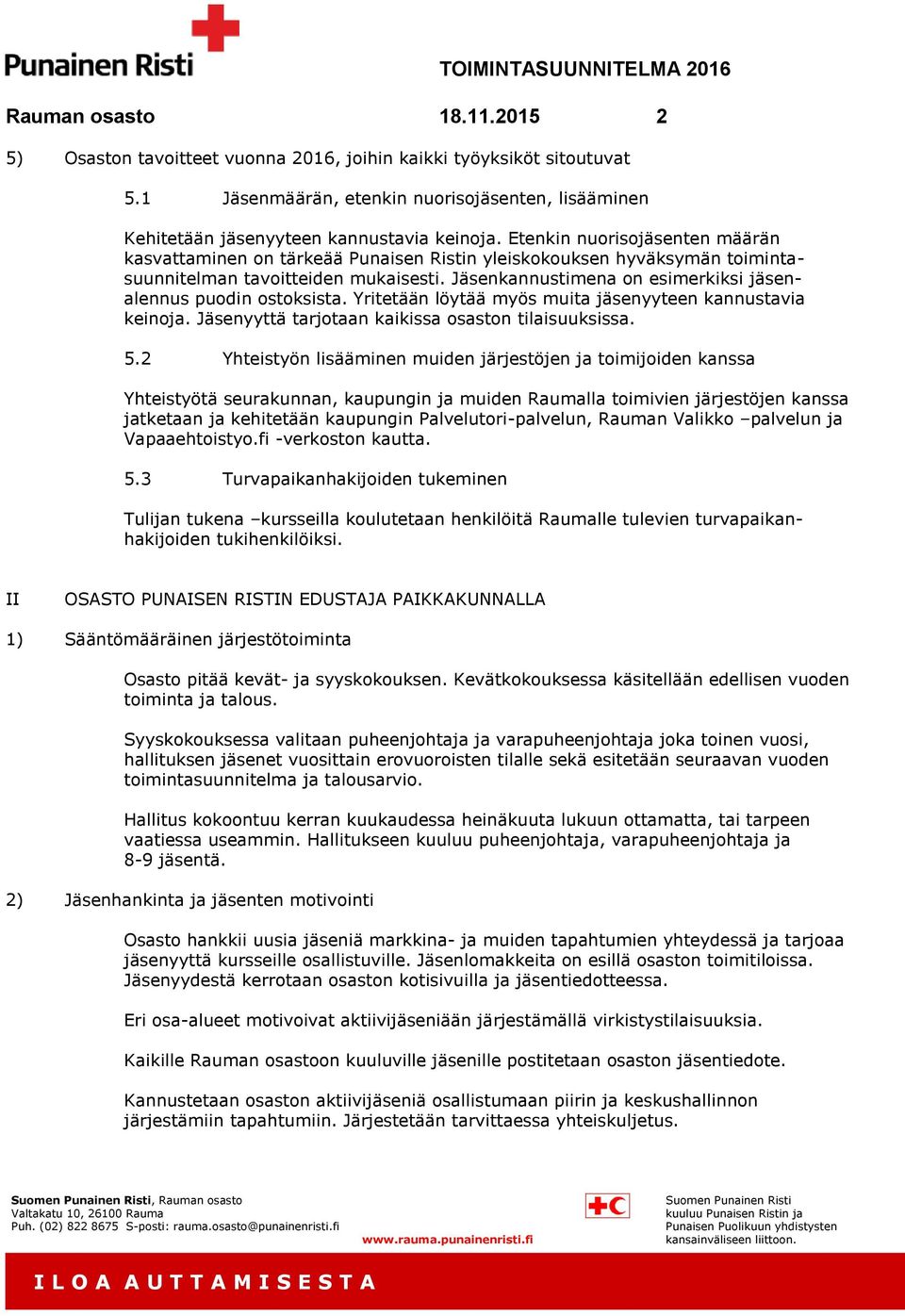 Punainen Risti

TOIMINTASUUNNITELMA 2016

Rauman osasto 18.11.2015 2

5) Osaston tavoitteet vuonna 2016, joihin kaikki työyksiköt sitoutuvat

5.1 Jäsenmäärän, etenkin nuorisojäsenten, lisääminen

Kehitetään jäsenyyteen kannustavia keinoja. Etenkin nuorisojäsenten määrän kasvattaminen on tärkeää Punaisen Ristin yleiskokouksen hyväksymän toimintasuunnitelman tavoitteiden mukaisesti. Jäsenkannustimena on esimerkiksi jäsenalennus puodin ostoksista. Yritetään löytää myös muita jäsenyyteen kannustavia keinoja. Jäsenyyttä tarjotaan kaikissa osaston tilaisuuksissa.

5.2 Yhteistyön lisääminen muiden järjestöjen ja toimijoiden kanssa

Yhteistyötä seurakunnan, kaupungin ja muiden Raumalla toimivien järjestöjen kanssa jatketaan ja kehitetään kaupungin Palvelutori-palvelun, Rauman Valikko –palvelun ja Vapaaehtoistyo.fi -verkoston kautta.

5.3 Turvapaikanhakijoiden tukeminen

Tulijan tukena –kursseilla koulutetaan henkilöitä Raumalle tulevien turvapaikanhakijoiden tukihenkilöiksi.

II OSASTO PUNAISEN RISTIN EDUSTAJA PAIKKAKUNNALLA

1) Sääntömääräinen järjestötoiminta

Osasto pitää kevät- ja syyskokouksen. Kevätkokouksessa käsitellään edellisen vuoden toiminta ja talous.

Syyskokouksessa valitaan puheenjohtaja ja varapuheenjohtaja joka toinen vuosi, hallituksen jäsenet vuosittain erovuoroisten tilalle sekä esitetään seuraavan vuoden toimintasuunnitelma ja talousarvio.

Hallitus kokoontuu kerran kuukaudessa heinäkuuta lukuun ottamatta, tai tarpeen vaatiessa useammin. Hallitukseen kuuluu puheenjohtaja, varapuheenjohtaja ja 8-9 jäsentä.

2) Jäsenhankinta ja jäsenten motivointi

Osasto hankkii uusia jäseniä markkina- ja muiden tapahtumien yhteydessä ja tarjoaa jäsenyyttä kursseille osallistuville. Jäsenlomakkeita on esillä osaston toimitiloissa. Jäsenyydestä kerrotaan osaston kotisivuilla ja jäsentiedotteessa.

Eri osa-alueet motivoivat aktiivijäseniään järjestämällä virkistystilaisuuksia.

Kaikille Rauman osastoon kuuluville jäsenille postitetaan osaston jäsentiedote.

Kannustetaan osaston aktiivijäseniä osallistumaan piirin ja keskushallinnon järjestämiin tapahtumiin. Järjestetään tarvittaessa yhteiskuljetus.

Suomen Punainen Risti, Rauman osasto
Valtakatu 10, 26100 Rauma
Puh. (02) 822 8675 S-posti: rauma.osasto@punainenristi.fi

www.rauma.punainenristi.fi

Suomen Punainen Risti kuuluu Punaisen Ristin ja Punaisen Puolikuun yhdistysten kansainväliseen liittoon.

ILOA AUTTAMISESTA